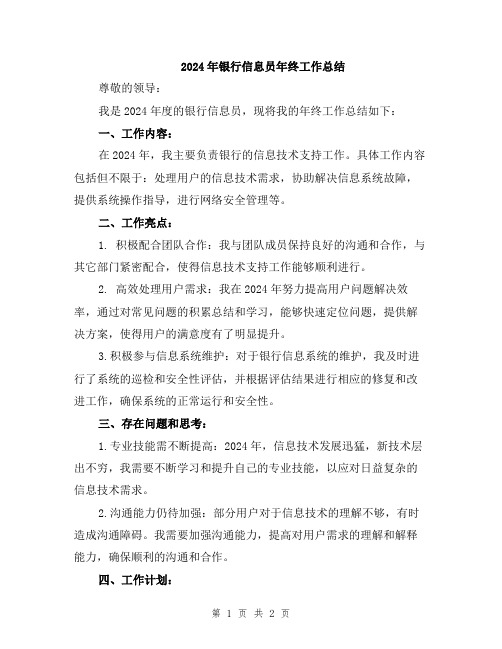 2024年银行信息员年终工作总结

尊敬的领导：

我是2024年度的银行信息员，现将我的年终工作总结如下：

一、工作内容：

在2024年，我主要负责银行的信息技术支持工作。具体工作内容包括但不限于：处理用户的信息技术需求，协助解决信息系统故障，提供系统操作指导，进行网络安全管理等。

二、工作亮点：

1. 积极配合团队合作：我与团队成员保持良好的沟通和合作，与其它部门紧密配合，使得信息技术支持工作能够顺利进行。

2. 高效处理用户需求：我在2024年努力提高用户问题解决效率，通过对常见问题的积累总结和学习，能够快速定位问题，提供解决方案，使得用户的满意度有了明显提升。

3.积极参与信息系统维护：对于银行信息系统的维护，我及时进行了系统的巡检和安全性评估，并根据评估结果进行相应的修复和改进工作，确保系统的正常运行和安全性。

三、存在问题和思考：

1.专业技能需不断提高：2024年，信息技术发展迅猛，新技术层出不穷，我需要不断学习和提升自己的专业技能，以应对日益复杂的信息技术需求。

2.沟通能力仍待加强：部分用户对于信息技术的理解不够，有时造成沟通障碍。我需要加强沟通能力，提高对用户需求的理解和解释能力，确保顺利的沟通和合作。

四、工作计划：

第 1 页 共 2 页